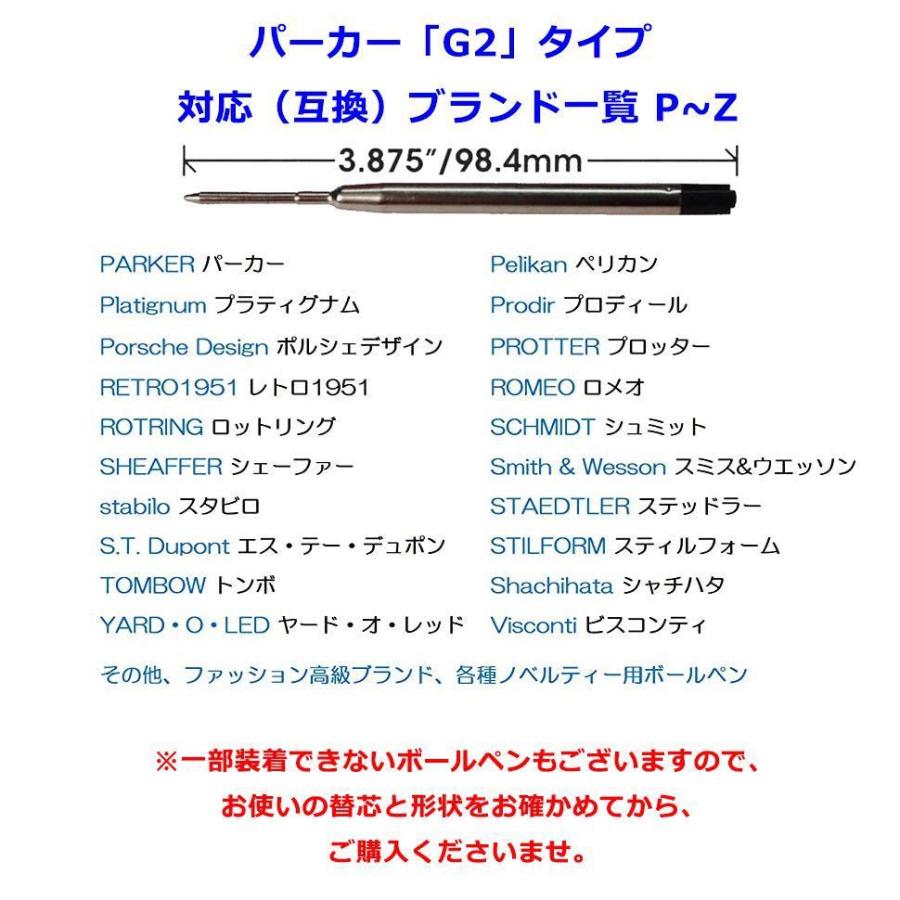 パーカー「G2」タイプ

対応（互換）ブランド一覧 P~Z

3.875″/98.4mm

PARKER パーカー
Platignum プラティグナム
Porsche Design ポルシェデザイン
RETRO1951 レトロ1951
ROTRING ロットリング
SHEAFFER シェーファー
stabilo スタビロ
S.T. Dupont エス・テー・デュポン
TOMBOW トンボ
YARD・O・LED ヤード・オ・レッド

Pelikan ペリカン
Prodir プロディール
PROTTER プロッター
ROMEO ロメオ
SCHMIDT シュミット
Smith & Wesson スミス&ウエッソン
STAEDTLER ステッドラー
STILFORM スティルフォーム
Shachihata シャチハタ
Visconti ビスコンティ

その他、ファッション高級ブランド、各種ノベルティー用ボールペン

※一部装着できないボールペンもございますので、
お使いの替芯と形状をお確かめてから、
ご購入くださいませ。